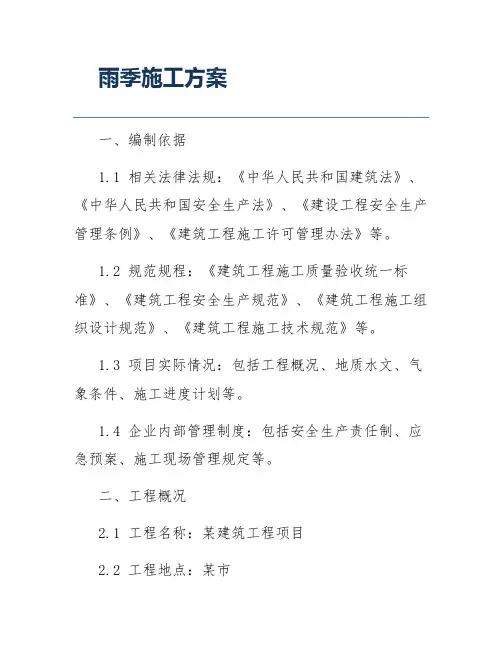 雨季施工方案

一、编制依据

1.1 相关法律法规：《中华人民共和国建筑法》、《中华人民共和国安全生产法》、《建设工程安全生产管理条例》、《建筑工程施工许可管理办法》等。

1.2 规范规程：《建筑工程施工质量验收统一标准》、《建筑工程安全生产规范》、《建筑工程施工组织设计规范》、《建筑工程施工技术规范》等。

1.3 项目实际情况：包括工程概况、地质水文、气象条件、施工进度计划等。

1.4 企业内部管理制度：包括安全生产责任制、应急预案、施工现场管理规定等。

二、工程概况

2.1 工程名称：某建筑工程项目

2.2 工程地点：某市